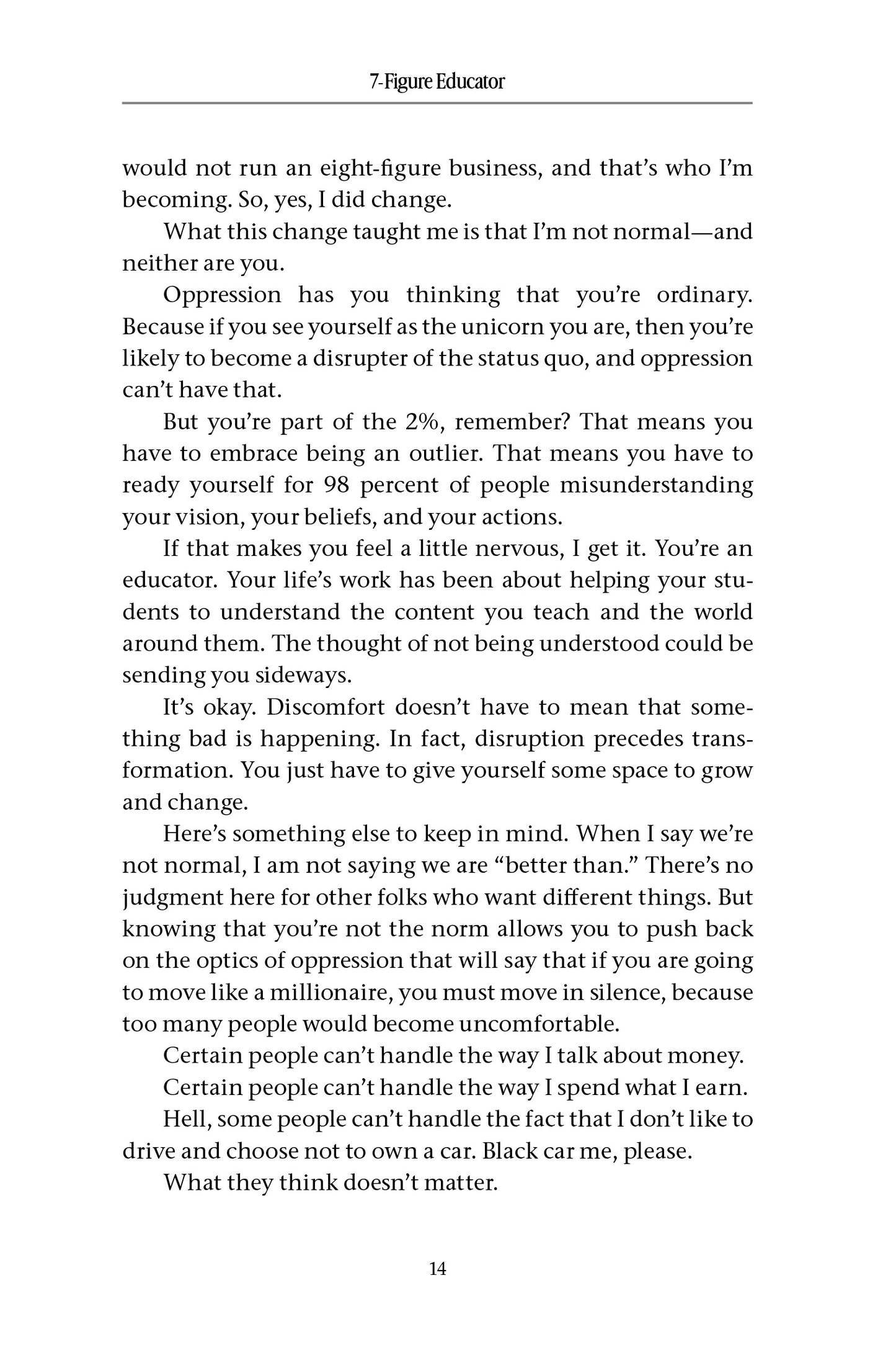 7-Figure Educator

would not run an eight-figure business, and that's who I'm becoming. So, yes, I did change.

What this change taught me is that I'm not normal—and neither are you.

Oppression has you thinking that you're ordinary. Because if you see yourself as the unicorn you are, then you're likely to become a disrupter of the status quo, and oppression can't have that.

But you're part of the 2%, remember? That means you have to embrace being an outlier. That means you have to ready yourself for 98 percent of people misunderstanding your vision, your beliefs, and your actions.

If that makes you feel a little nervous, I get it. You're an educator. Your life's work has been about helping your students to understand the content you teach and the world around them. The thought of not being understood could be sending you sideways.

It's okay. Discomfort doesn't have to mean that something bad is happening. In fact, disruption precedes transformation. You just have to give yourself some space to grow and change.

Here's something else to keep in mind. When I say we're not normal, I am not saying we are "better than." There's no judgment here for other folks who want different things. But knowing that you're not the norm allows you to push back on the optics of oppression that will say that if you are going to move like a millionaire, you must move in silence, because too many people would become uncomfortable.

Certain people can't handle the way I talk about money.

Certain people can't handle the way I spend what I earn.

Hell, some people can't handle the fact that I don't like to drive and choose not to own a car. Black car me, please.

What they think doesn't matter.

14